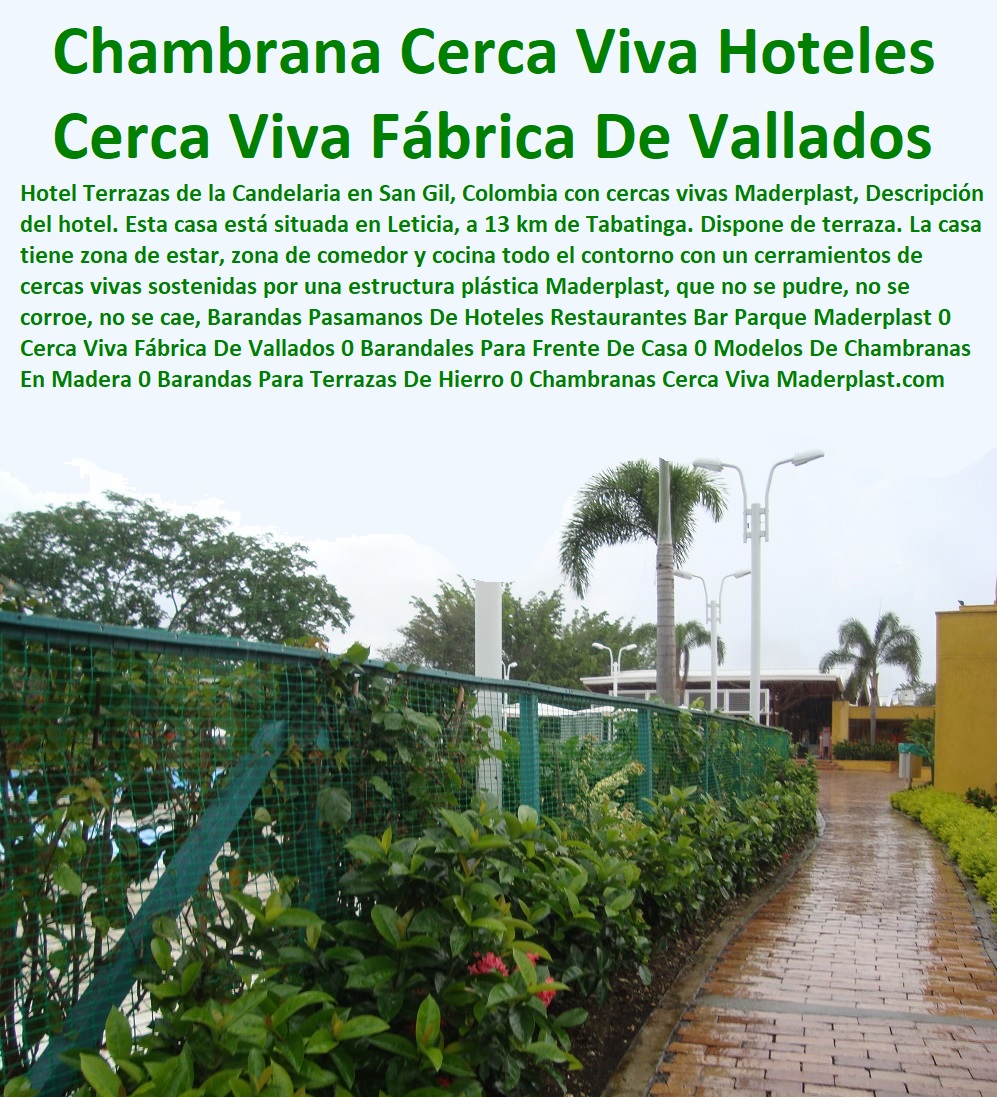 Chambrana Cerca Viva Hoteles Cerca Viva Fábrica De Vallados

Hotel Terrazas de la Candelaria en San Gil, Colombia con cercas vivas Maderplast, Descripción del hotel. Esta casa está situada en Leticia, a 13 km de Tabatinga. Dispone de terraza. La casa tiene zona de estar, zona de comedor y cocina todo el contorno con un cerramientos de cercas vivas sostenidas por una estructura plástica Maderplast, que no se pudre, no se corroe, no se cae, Barandas Pasamanos De Hoteles Restaurantes Bar Parque Maderplast 0 Cerca Viva Fábrica De Vallados 0 Barandales Para Frente De Casa 0 Modelos De Chambranas En Madera 0 Barandas Para Terrazas De Hierro 0 Chambranas Cerca Viva Maderplast.com